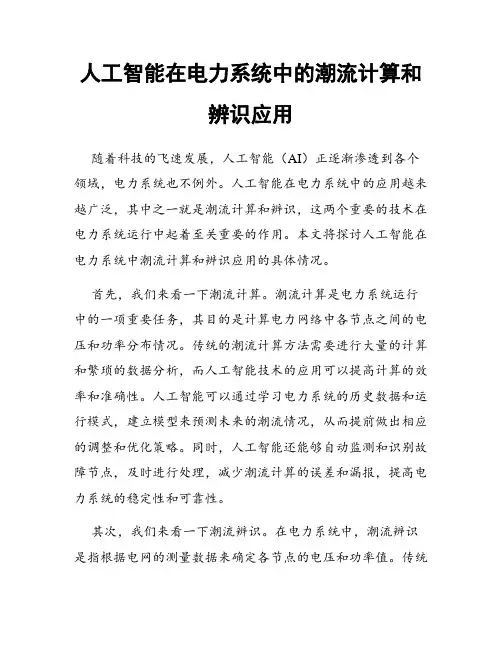 人工智能在电力系统中的潮流计算和辨识应用

随着科技的飞速发展，人工智能（AI）正逐渐渗透到各个领域，电力系统也不例外。人工智能在电力系统中的应用越来越广泛，其中之一就是潮流计算和辨识，这两个重要的技术在电力系统运行中起着至关重要的作用。本文将探讨人工智能在电力系统中潮流计算和辨识应用的具体情况。

首先，我们来看一下潮流计算。潮流计算是电力系统运行中的一项重要任务，其目的是计算电力网络中各节点之间的电压和功率分布情况。传统的潮流计算方法需要进行大量的计算和繁琐的数据分析，而人工智能技术的应用可以提高计算的效率和准确性。人工智能可以通过学习电力系统的历史数据和运行模式，建立模型来预测未来的潮流情况，从而提前做出相应的调整和优化策略。同时，人工智能还能够自动监测和识别故障节点，及时进行处理，减少潮流计算的误差和漏报，提高电力系统的稳定性和可靠性。

其次，我们来看一下潮流辨识。在电力系统中，潮流辨识是指根据电网的测量数据来确定各节点的电压和功率值。传统